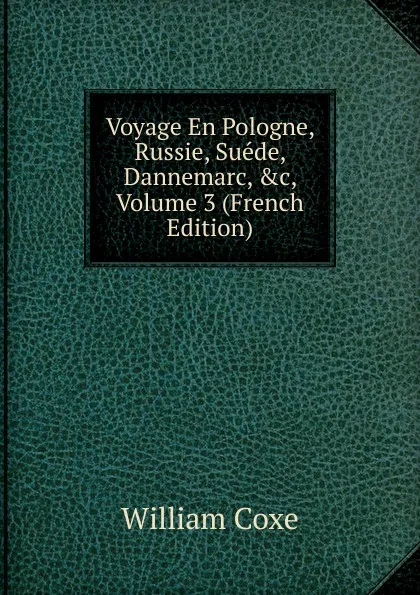 Voyage En Pologne, Russie, Suéde, Dannemarc, &c, Volume 3 (French Edition)

William Coxe